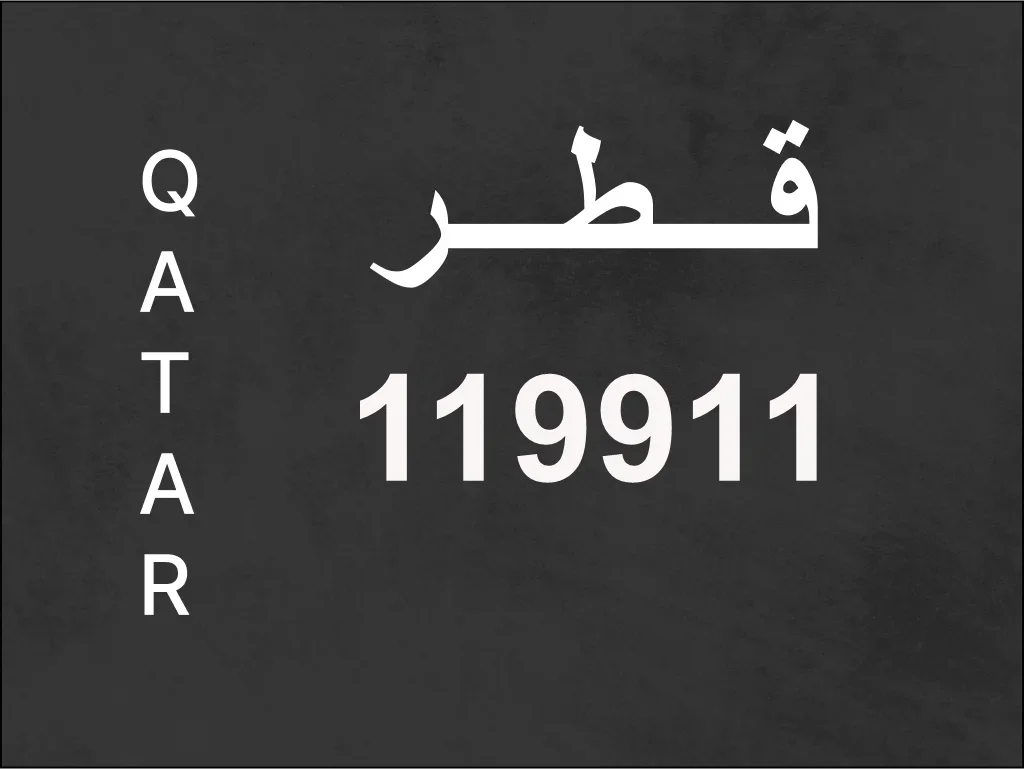 QATAR

قطر

119911